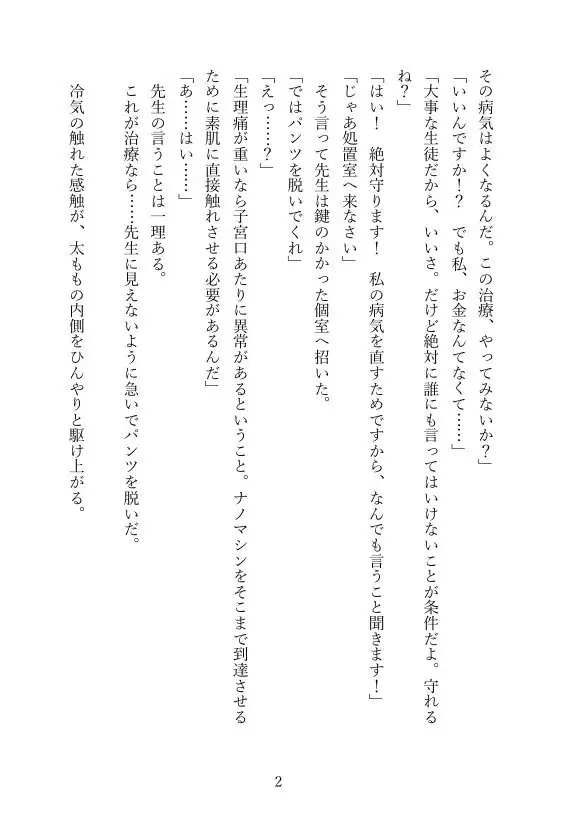 その病気はよくなるんだ。この治療、やってみないか？」

「いいんですか！？　でも私、お金なんてなくて……」

「大事な生徒だから、いいさ。だけど絶対に誰にも言ってはいけないことが条件だよ。守れるね？」

「はい！　絶対守ります！　私の病気を直すためですから、なんでも言うこと聞きます！」

「じゃあ処置室へ来なさい」

そう言って先生は鍵のかかった個室へ招いた。

「ではパンツを脱いでくれ」

「えっ……？」

「生理痛が重いなら子宮口あたりに異常があるということ。ナノマシンをそこまで到達させるために素肌に直接触れさせる必要があるんだ」

「あ……はい……」

先生の言うことは一理ある。

これが治療なら……先生に見えないように急いでパンツを脱いだ。

冷気の触れた感触が、太ももの内側をひんやりと駆け上がる。

2